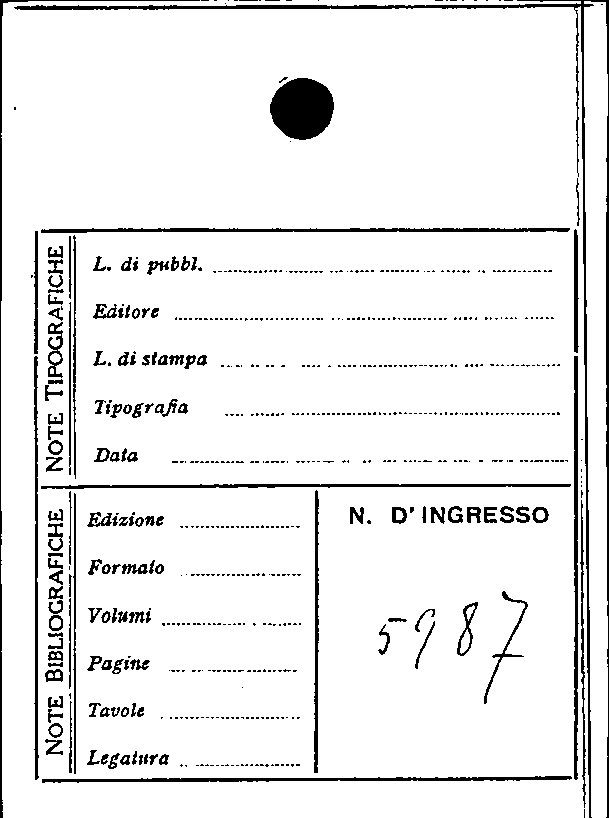 NOTE TIPOGRAFICHE

L. di pubbl. ____

Editore ____

L. di stampa ____

Tipografia ____

Data ____

NOTE BIBLIOGRAFICHE

Edizione ____

Formato ____

Volumi ____

Pagine ____

Tavole ____

Legatura ____

N. D'INGRESSO

5987